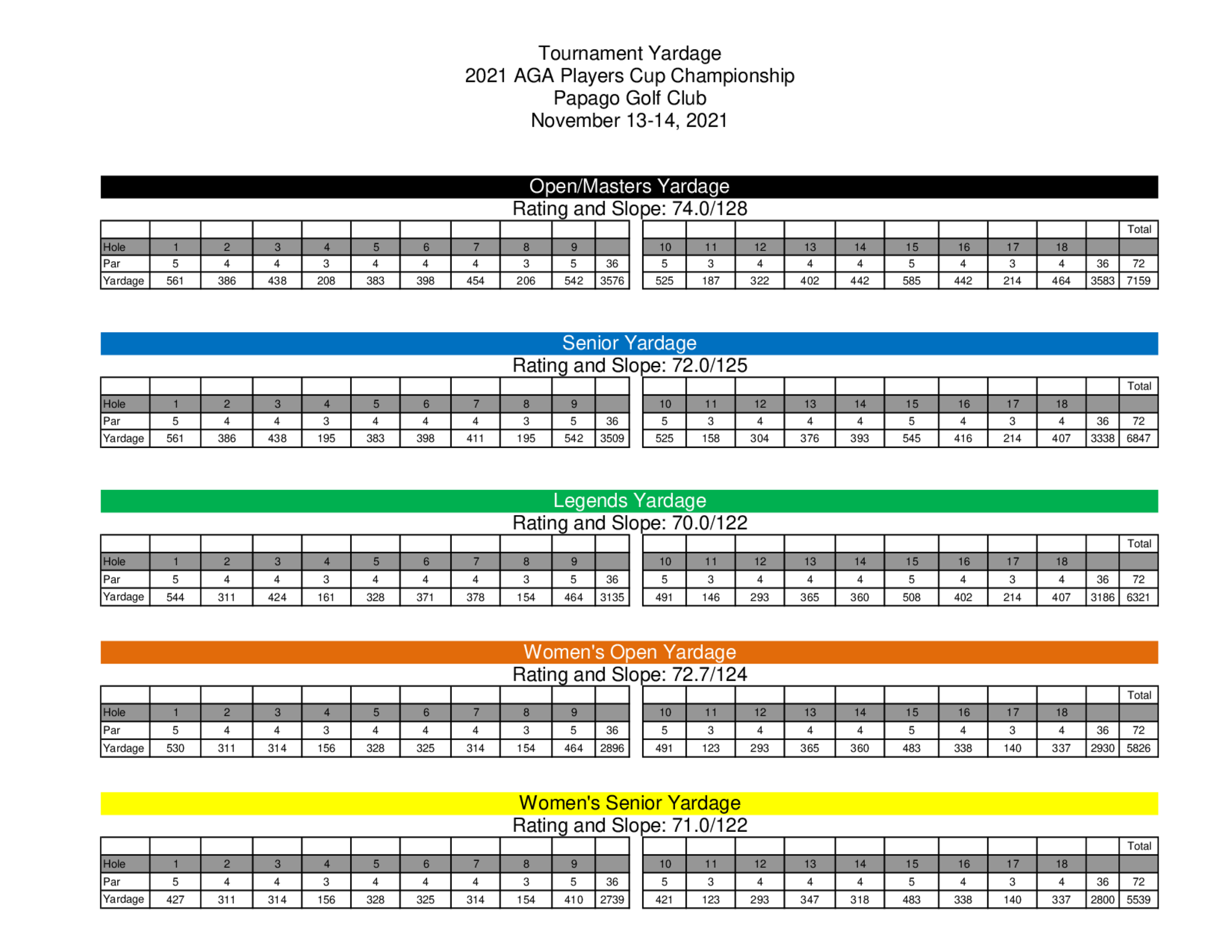 Tournament Yardage
2021 AGA Players Cup Championship
Papago Golf Club
November 13-14, 2021

Open/Masters Yardage
Rating and Slope: 74.0/128

| | | | | | | | | | | | | | | | | | | | | | Total |
|---|---|---|---|---|---|---|---|---|---|---|---|---|---|---|---|---|---|---|---|---|---|
| Hole | 1 | 2 | 3 | 4 | 5 | 6 | 7 | 8 | 9 | | 10 | 11 | 12 | 13 | 14 | 15 | 16 | 17 | 18 | | |
| Par | 5 | 4 | 4 | 3 | 4 | 4 | 4 | 3 | 5 | 36 | 5 | 3 | 4 | 4 | 4 | 5 | 4 | 3 | 4 | 36 | 72 |
| Yardage | 561 | 386 | 438 | 208 | 383 | 398 | 454 | 206 | 542 | 3576 | 525 | 187 | 322 | 402 | 442 | 585 | 442 | 214 | 464 | 3583 | 7159 |

Senior Yardage
Rating and Slope: 72.0/125

| | | | | | | | | | | | | | | | | | | | | | Total |
|---|---|---|---|---|---|---|---|---|---|---|---|---|---|---|---|---|---|---|---|---|---|
| Hole | 1 | 2 | 3 | 4 | 5 | 6 | 7 | 8 | 9 | | 10 | 11 | 12 | 13 | 14 | 15 | 16 | 17 | 18 | | |
| Par | 5 | 4 | 4 | 3 | 4 | 4 | 4 | 3 | 5 | 36 | 5 | 3 | 4 | 4 | 4 | 5 | 4 | 3 | 4 | 36 | 72 |
| Yardage | 561 | 386 | 438 | 195 | 383 | 398 | 411 | 195 | 542 | 3509 | 525 | 158 | 304 | 376 | 393 | 545 | 416 | 214 | 407 | 3338 | 6847 |

Legends Yardage
Rating and Slope: 70.0/122

| | | | | | | | | | | | | | | | | | | | | | Total |
|---|---|---|---|---|---|---|---|---|---|---|---|---|---|---|---|---|---|---|---|---|---|
| Hole | 1 | 2 | 3 | 4 | 5 | 6 | 7 | 8 | 9 | | 10 | 11 | 12 | 13 | 14 | 15 | 16 | 17 | 18 | | |
| Par | 5 | 4 | 4 | 3 | 4 | 4 | 4 | 3 | 5 | 36 | 5 | 3 | 4 | 4 | 4 | 5 | 4 | 3 | 4 | 36 | 72 |
| Yardage | 544 | 311 | 424 | 161 | 328 | 371 | 378 | 154 | 464 | 3135 | 491 | 146 | 293 | 365 | 360 | 508 | 402 | 214 | 407 | 3186 | 6321 |

Women's Open Yardage
Rating and Slope: 72.7/124

| | | | | | | | | | | | | | | | | | | | | | Total |
|---|---|---|---|---|---|---|---|---|---|---|---|---|---|---|---|---|---|---|---|---|---|
| Hole | 1 | 2 | 3 | 4 | 5 | 6 | 7 | 8 | 9 | | 10 | 11 | 12 | 13 | 14 | 15 | 16 | 17 | 18 | | |
| Par | 5 | 4 | 4 | 3 | 4 | 4 | 4 | 3 | 5 | 36 | 5 | 3 | 4 | 4 | 4 | 5 | 4 | 3 | 4 | 36 | 72 |
| Yardage | 530 | 311 | 314 | 156 | 328 | 325 | 314 | 154 | 464 | 2896 | 491 | 123 | 293 | 365 | 360 | 483 | 338 | 140 | 337 | 2930 | 5826 |

Women's Senior Yardage
Rating and Slope: 71.0/122

| | | | | | | | | | | | | | | | | | | | | | Total |
|---|---|---|---|---|---|---|---|---|---|---|---|---|---|---|---|---|---|---|---|---|---|
| Hole | 1 | 2 | 3 | 4 | 5 | 6 | 7 | 8 | 9 | | 10 | 11 | 12 | 13 | 14 | 15 | 16 | 17 | 18 | | |
| Par | 5 | 4 | 4 | 3 | 4 | 4 | 4 | 3 | 5 | 36 | 5 | 3 | 4 | 4 | 4 | 5 | 4 | 3 | 4 | 36 | 72 |
| Yardage | 427 | 311 | 314 | 156 | 328 | 325 | 314 | 154 | 410 | 2739 | 421 | 123 | 293 | 347 | 318 | 483 | 338 | 140 | 337 | 2800 | 5539 |